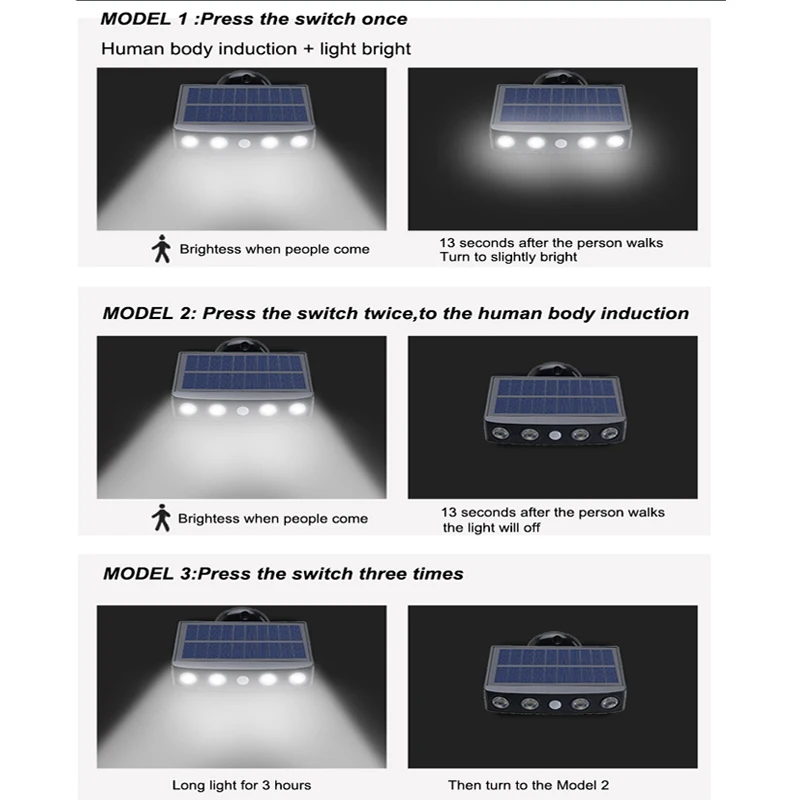 MODEL 1 :Press the switch once

Human body induction + light bright

Brightess when people come

13 seconds after the person walks
Turn to slightly bright

MODEL 2: Press the switch twice,to the human body induction

Brightess when people come

13 seconds after the person walks
the light will off

MODEL 3:Press the switch three times

Long light for 3 hours

Then turn to the Model 2